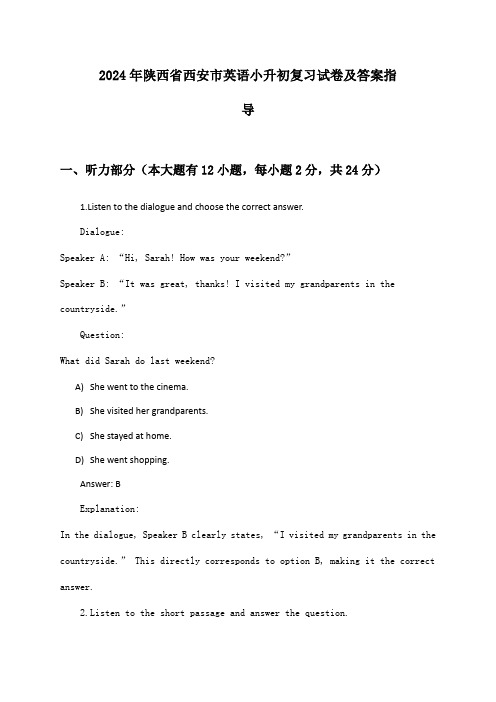 2024年陕西省西安市英语小升初复习试卷及答案指导

一、听力部分（本大题有12小题，每小题2分，共24分）

1.Listen to the dialogue and choose the correct answer.

Dialogue:

Speaker A: “Hi, Sarah! How was your weekend?”

Speaker B: “It was great, thanks! I visited my grandparents in the countryside.”

Question:

What did Sarah do last weekend?

A) She went to the cinema.

B) She visited her grandparents.

C) She stayed at home.

D) She went shopping.

Answer: B

Explanation:

In the dialogue, Speaker B clearly states, “I visited my grandparents in the countryside.” This directly corresponds to option B, making it the correct answer.

2.Listen to the short passage and answer the question.